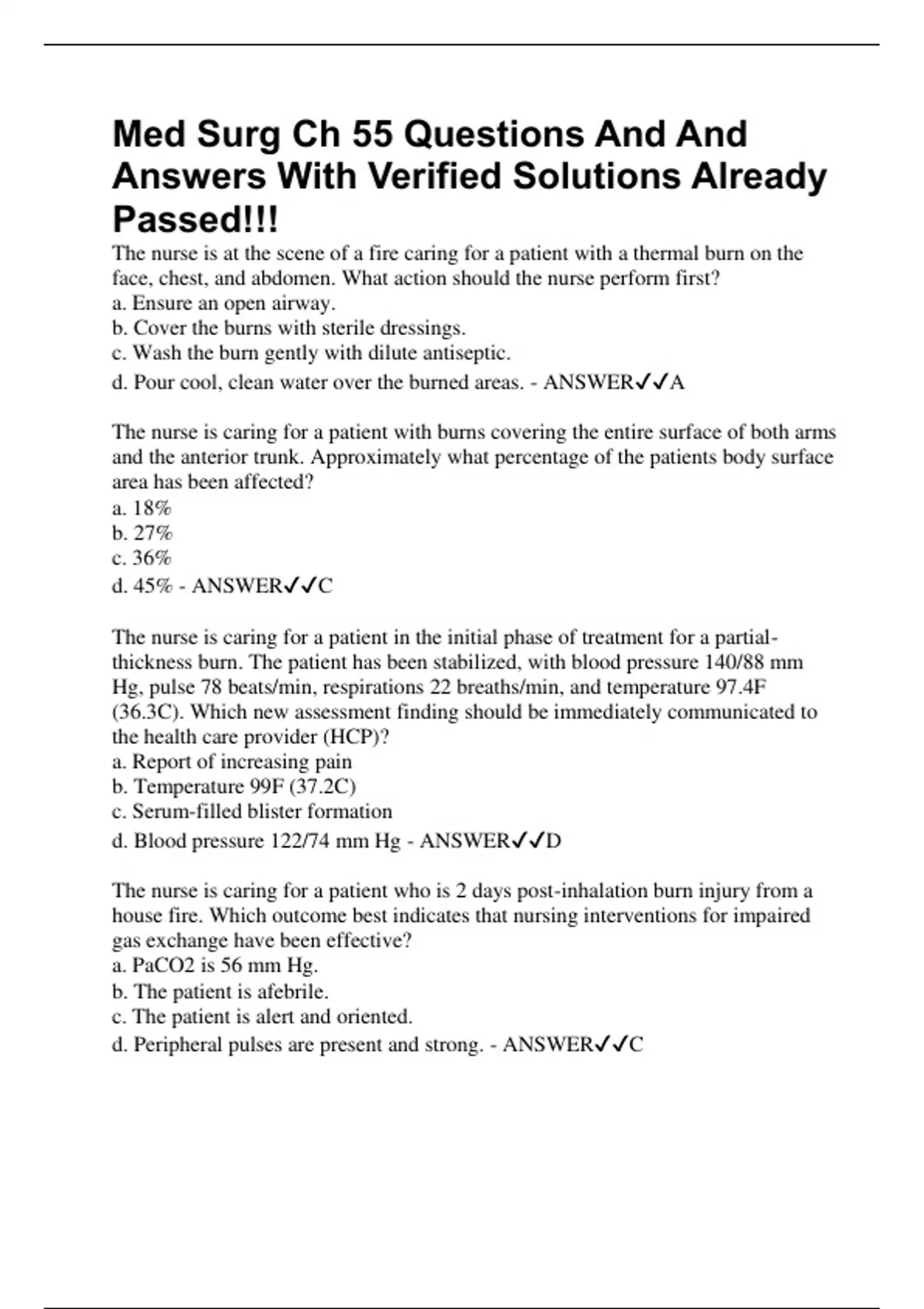 Med Surg Ch 55 Questions And And Answers With Verified Solutions Already Passed!!!

The nurse is at the scene of a fire caring for a patient with a thermal burn on the face, chest, and abdomen. What action should the nurse perform first?
a. Ensure an open airway.
b. Cover the burns with sterile dressings.
c. Wash the burn gently with dilute antiseptic.
d. Pour cool, clean water over the burned areas. - ANSWER✓✓A

The nurse is caring for a patient with burns covering the entire surface of both arms and the anterior trunk. Approximately what percentage of the patients body surface area has been affected?
a. 18%
b. 27%
c. 36%
d. 45% - ANSWER✓✓C

The nurse is caring for a patient in the initial phase of treatment for a partial-thickness burn. The patient has been stabilized, with blood pressure 140/88 mm Hg, pulse 78 beats/min, respirations 22 breaths/min, and temperature 97.4F (36.3C). Which new assessment finding should be immediately communicated to the health care provider (HCP)?
a. Report of increasing pain
b. Temperature 99F (37.2C)
c. Serum-filled blister formation
d. Blood pressure 122/74 mm Hg - ANSWER✓✓D

The nurse is caring for a patient who is 2 days post-inhalation burn injury from a house fire. Which outcome best indicates that nursing interventions for impaired gas exchange have been effective?
a. PaCO2 is 56 mm Hg.
b. The patient is afebrile.
c. The patient is alert and oriented.
d. Peripheral pulses are present and strong. - ANSWER✓✓C